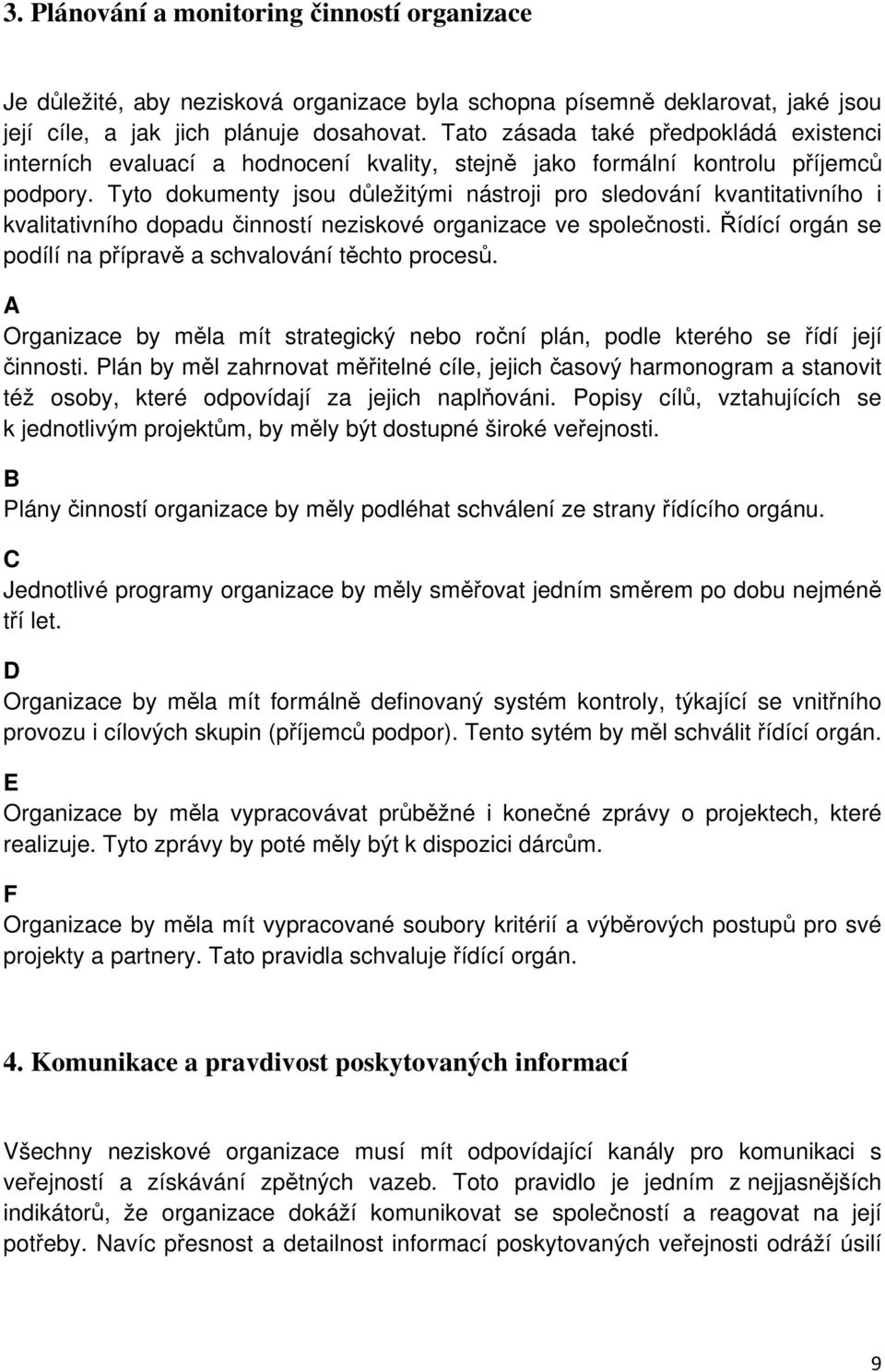 3. Plánování a monitoring činností organizace

Je důležité, aby nezisková organizace byla schopna písemně deklarovat, jaké jsou její cíle, a jak jich plánuje dosahovat. Tato zásada také předpokládá existenci interních evaluací a hodnocení kvality, stejně jako formální kontrolu příjemců podpory. Tyto dokumenty jsou důležitými nástroji pro sledování kvantitativního i kvalitativního dopadu činností neziskové organizace ve společnosti. Řídící orgán se podílí na přípravě a schvalování těchto procesů.

A
Organizace by měla mít strategický nebo roční plán, podle kterého se řídí její činnosti. Plán by měl zahrnovat měřitelné cíle, jejich časový harmonogram a stanovit též osoby, které odpovídají za jejich naplňováni. Popisy cílů, vztahujících se k jednotlivým projektům, by měly být dostupné široké veřejnosti.

B
Plány činností organizace by měly podléhat schválení ze strany řídícího orgánu.

C
Jednotlivé programy organizace by měly směřovat jedním směrem po dobu nejméně tří let.

D
Organizace by měla mít formálně definovaný systém kontroly, týkající se vnitřního provozu i cílových skupin (příjemců podpor). Tento sytém by měl schválit řídící orgán.

E
Organizace by měla vypracovávat průběžné i konečné zprávy o projektech, které realizuje. Tyto zprávy by poté měly být k dispozici dárcům.

F
Organizace by měla mít vypracované soubory kritérií a výběrových postupů pro své projekty a partnery. Tato pravidla schvaluje řídící orgán.

4. Komunikace a pravdivost poskytovaných informací

Všechny neziskové organizace musí mít odpovídající kanály pro komunikaci s veřejností a získávání zpětných vazeb. Toto pravidlo je jedním z nejjasnějších indikátorů, že organizace dokáží komunikovat se společností a reagovat na její potřeby. Navíc přesnost a detailnost informací poskytovaných veřejnosti odráží úsilí

9